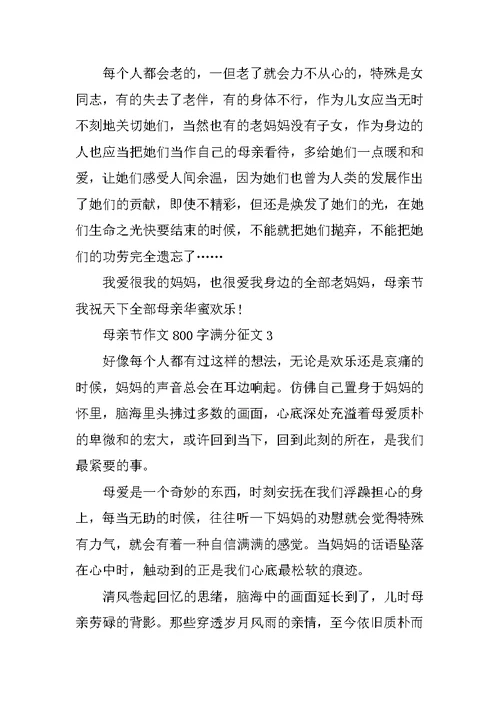 每个人都会老的，一但老了就会力不从心的，特殊是女同志，有的失去了老伴，有的身体不行，作为儿女应当无时不刻地关切她们，当然也有的老妈妈没有子女，作为身边的人也应当把她们当作自己的母亲看待，多给她们一点暖和和爱，让她们感受人间余温，因为她们也曾为人类的发展作出了她们的贡献，即使不精彩，但还是焕发了她们的光，在她们生命之光快要结束的时候，不能就把她们抛弃，不能把她们的功劳完全遗忘了……

我爱很我的妈妈，也很爱我身边的全部老妈妈，母亲节我祝天下全部母亲华蜜欢乐！

母亲节作文 800 字满分征文 3

好像每个人都有过这样的想法，无论是欢乐还是哀痛的时候，妈妈的声音总会在耳边响起。仿佛自己置身于妈妈的怀里，脑海里头拂过多数的画面，心底深处充溢着母爱质朴的卑微和的宏大，或许回到当下，回到此刻的所在，是我们最紧要的事。

母爱是一个奇妙的东西，时刻安抚在我们浮躁担心的身上，每当无助的时候，往往听一下妈妈的劝慰就会觉得特殊有力气，就会有着一种自信满满的感觉。当妈妈的话语坠落在心中时，触动到的正是我们心底最松软的痕迹。

清风卷起回忆的思绪，脑海中的画面延长到了，儿时母亲劳碌的背影。那些穿透岁月风雨的亲情，至今依旧质朴而